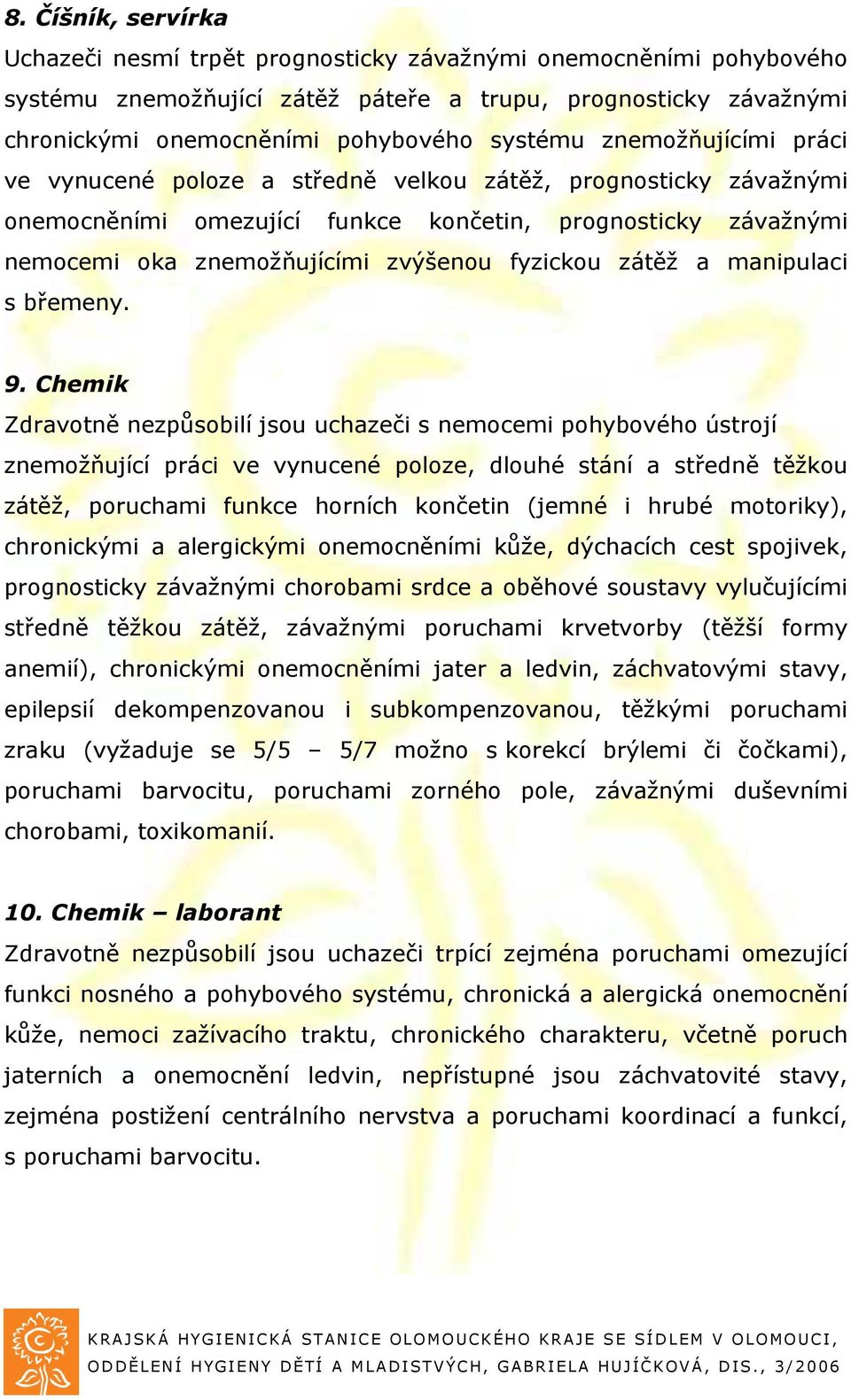 8. Číšník, servírka
Uchazeči nesmí trpět prognosticky závažnými onemocněními pohybového systému znemožňující zátěž páteře a trupu, prognosticky závažnými chronickými onemocněními pohybového systému znemožňujícími práci ve vynucené poloze a středně velkou zátěž, prognosticky závažnými onemocněními omezující funkce končetin, prognosticky závažnými nemocemi oka znemožňujícími zvýšenou fyzickou zátěž a manipulaci s břemeny.

9. Chemik
Zdravotně nezpůsobilí jsou uchazeči s nemocemi pohybového ústrojí znemožňující práci ve vynucené poloze, dlouhé stání a středně těžkou zátěž, poruchami funkce horních končetin (jemné i hrubé motoriky), chronickými a alergickými onemocněními kůže, dýchacích cest spojivek, prognosticky závažnými chorobami srdce a oběhové soustavy vylučujícími středně těžkou zátěž, závažnými poruchami krvetvorby (těžší formy anemií), chronickými onemocněními jater a ledvin, záchvatovými stavy, epilepsií dekompenzovanou i subkompenzovanou, těžkými poruchami zraku (vyžaduje se 5/5 – 5/7 možno s korekcí brýlemi či čočkami), poruchami barvocitu, poruchami zorného pole, závažnými duševními chorobami, toxikomanií.

10. Chemik – laborant
Zdravotně nezpůsobilí jsou uchazeči trpící zejména poruchami omezující funkci nosného a pohybového systému, chronická a alergická onemocnění kůže, nemoci zažívacího traktu, chronického charakteru, včetně poruch jaterních a onemocnění ledvin, nepřístupné jsou záchvatovité stavy, zejména postižení centrálního nervstva a poruchami koordinací a funkcí, s poruchami barvocitu.

KRAJSKÁ HYGIENICKÁ STANICE OLOMOUCKÉHO KRAJE SE SÍDLEM V OLOMOUCI, ODDĚLENÍ HYGIENY DĚTÍ A MLADISTVÝCH, GABRIELA HUJÍČKOVÁ, DIS., 3/2006